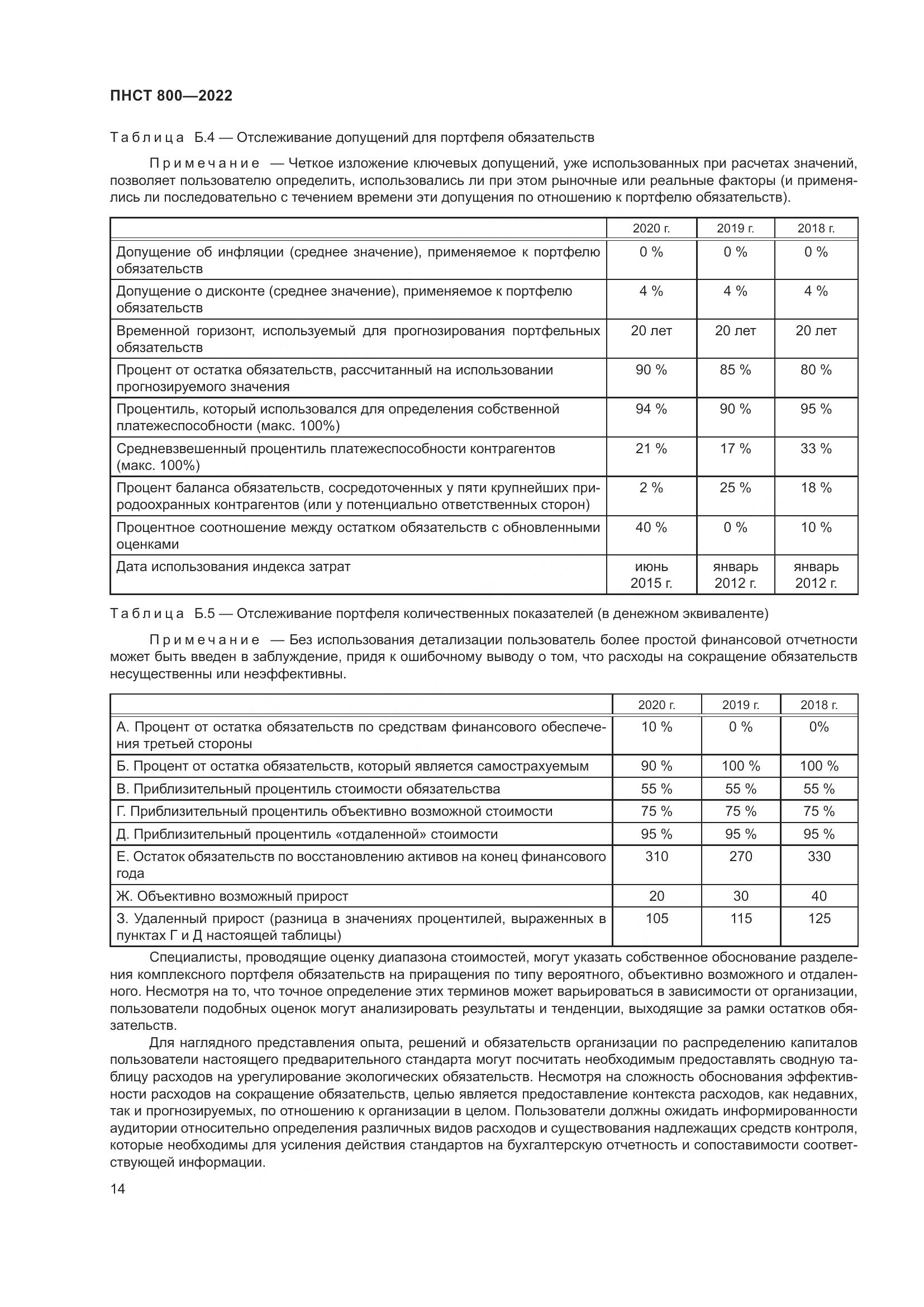 ПНСТ 800—2022

Таблица Б.4 — Отслеживание допущений для портфеля обязательств

Примечание — Четкое изложение ключевых допущений, уже использованных при расчетах значений, позволяет пользователю определить, использовались ли при этом рыночные или реальные факторы (и применялись ли последовательно с течением времени эти допущения по отношению к портфелю обязательств).

| | 2020 г. | 2019 г. | 2018 г. |
|---|---|---|---|
| Допущение об инфляции (среднее значение), применяемое к портфелю обязательств | 0 % | 0 % | 0 % |
| Допущение о дисконте (среднее значение), применяемое к портфелю обязательств | 4 % | 4 % | 4 % |
| Временной горизонт, используемый для прогнозирования портфельных обязательств | 20 лет | 20 лет | 20 лет |
| Процент от остатка обязательств, рассчитанный на использовании прогнозируемого значения | 90 % | 85 % | 80 % |
| Процентиль, который использовался для определения собственной платежеспособности (макс. 100%) | 94 % | 90 % | 95 % |
| Средневзвешенный процентиль платежеспособности контрагентов (макс. 100%) | 21 % | 17 % | 33 % |
| Процент баланса обязательств, сосредоточенных у пяти крупнейших природоохранных контрагентов (или у потенциально ответственных сторон) | 2 % | 25 % | 18 % |
| Процентное соотношение между остатком обязательств с обновленными оценками | 40 % | 0 % | 10 % |
| Дата использования индекса затрат | июнь 2015 г. | январь 2012 г. | январь 2012 г. |

Таблица Б.5 — Отслеживание портфеля количественных показателей (в денежном эквиваленте)

Примечание — Без использования детализации пользователь более простой финансовой отчетности может быть введен в заблуждение, придя к ошибочному выводу о том, что расходы на сокращение обязательств несущественны или неэффективны.

| | 2020 г. | 2019 г. | 2018 г. |
|---|---|---|---|
| А. Процент от остатка обязательств по средствам финансового обеспечения третьей стороны | 10 % | 0 % | 0% |
| Б. Процент от остатка обязательств, который является самострахуемым | 90 % | 100 % | 100 % |
| В. Приблизительный процентиль стоимости обязательства | 55 % | 55 % | 55 % |
| Г. Приблизительный процентиль объективно возможной стоимости | 75 % | 75 % | 75 % |
| Д. Приблизительный процентиль «отдаленной» стоимости | 95 % | 95 % | 95 % |
| Е. Остаток обязательств по восстановлению активов на конец финансового года | 310 | 270 | 330 |
| Ж. Объективно возможный прирост | 20 | 30 | 40 |
| З. Удаленный прирост (разница в значениях процентилей, выраженных в пунктах Г и Д настоящей таблицы) | 105 | 115 | 125 |

Специалисты, проводящие оценку диапазона стоимостей, могут указать собственное обоснование разделения комплексного портфеля обязательств на приращения по типу вероятного, объективно возможного и отдаленного. Несмотря на то, что точное определение этих терминов может варьироваться в зависимости от организации, пользователи подобных оценок могут анализировать результаты и тенденции, выходящие за рамки остатков обязательств.

Для наглядного представления опыта, решений и обязательств организации по распределению капиталов пользователи настоящего предварительного стандарта могут посчитать необходимым предоставлять сводную таблицу расходов на урегулирование экологических обязательств. Несмотря на сложность обоснования эффективности расходов на сокращение обязательств, целью является предоставление контекста расходов, как недавних, так и прогнозируемых, по отношению к организации в целом. Пользователи должны ожидать информированности аудитории относительно определения различных видов расходов и существования надлежащих средств контроля, которые необходимы для усиления действия стандартов на бухгалтерскую отчетность и сопоставимости соответствующей информации.

14